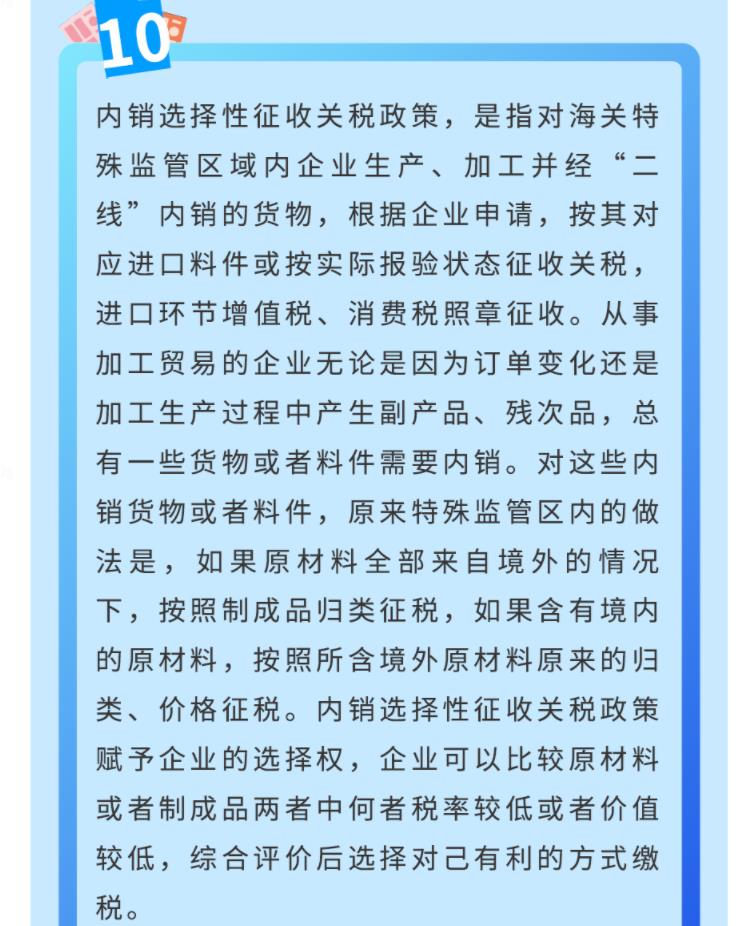 10

内销选择性征收关税政策，是指对海关特殊监管区域内企业生产、加工并经“二线”内销的货物，根据企业申请，按其对应进口料件或按实际报验状态征收关税，进口环节增值税、消费税照章征收。从事加工贸易的企业无论是因为订单变化还是加工生产过程中产生副产品、残次品，总有一些货物或者料件需要内销。对这些内销货物或者料件，原来特殊监管区内的做法是，如果原材料全部来自境外的情况下，按照制成品归类征税，如果含有境内的原材料，按照所含境外原材料原来的归类、价格征税。内销选择性征收关税政策赋予企业的选择权，企业可以比较原材料或者制成品两者中何者税率较低或者价值较低，综合评价后选择对己有利的方式缴税。